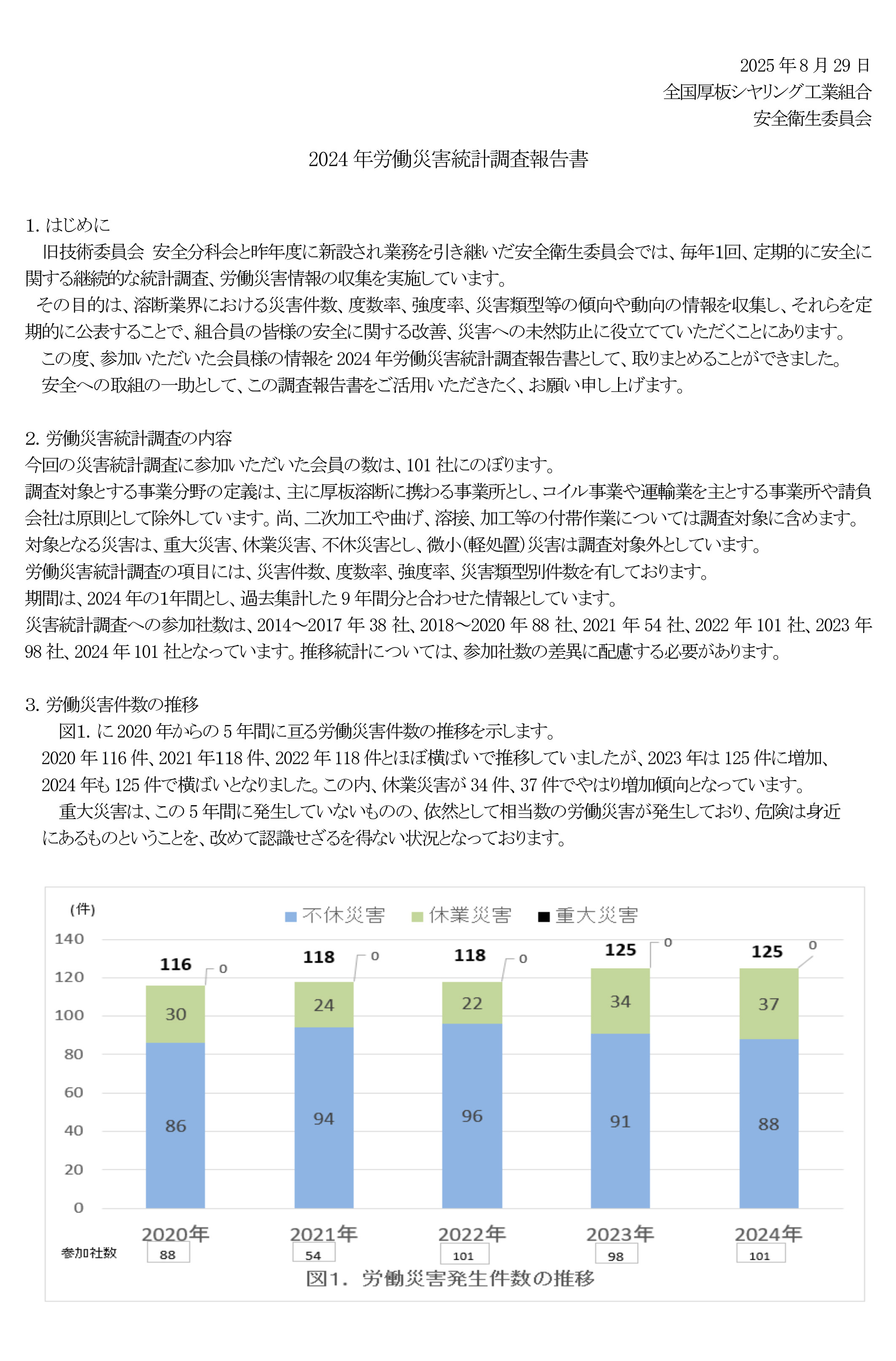 2025 年 8 月 29 日
全国厚板シヤリング工業組合
安全衛生委員会

2024 年労働災害統計調査報告書

1. はじめに
旧技術委員会 安全分科会と昨年度に新設され業務を引き継いだ安全衛生委員会では、毎年1回、定期的に安全に関する継続的な統計調査、労働災害情報の収集を実施しています。
その目的は、溶断業界における災害件数、度数率、強度率、災害類型等の傾向や動向の情報を収集し、それらを定期的に公表することで、組合員の皆様の安全に関する改善、災害への未然防止に役立てていただくことにあります。
この度、参加いただいた会員様の情報を 2024 年労働災害統計調査報告書として、取りまとめることができました。
安全への取組の一助として、この調査報告書をご活用いただきたく、お願い申し上げます。

2. 労働災害統計調査の内容
今回の災害統計調査に参加いただいた会員の数は、101 社にのぼります。
調査対象とする事業分野の定義は、主に厚板溶断に携わる事業所とし、コイル事業や運輸業を主とする事業所や請負会社は原則として除外しています。尚、二次加工や曲げ、溶接、加工等の付帯作業については調査対象に含めます。
対象となる災害は、重大災害、休業災害、不休災害とし、微小(軽処置)災害は調査対象外としています。
労働災害統計調査の項目には、災害件数、度数率、強度率、災害類型別件数を有しております。
期間は、2024 年の1年間とし、過去集計した 9 年間分と合わせた情報としています。
災害統計調査への参加社数は、2014～2017 年 38 社、2018～2020 年 88 社、2021 年 54 社、2022 年 101 社、2023 年 98 社、2024 年 101 社となっています。推移統計については、参加社数の差異に配慮する必要があります。

3. 労働災害件数の推移
図1. に 2020 年からの 5 年間に亘る労働災害件数の推移を示します。
2020 年 116 件、2021 年118 件、2022 年 118 件とほぼ横ばいで推移していましたが、2023 年は 125 件に増加、2024 年も 125 件で横ばいとなりました。この内、休業災害が 34 件、37 件でやはり増加傾向となっています。
重大災害は、この 5 年間に発生していないものの、依然として相当数の労働災害が発生しており、危険は身近にあるものということを、改めて認識せざるを得ない状況となっております。

(件)
不休災害 休業災害 重大災害
140
120
100
80
60
40
20
0
116 0 30 86
118 0 24 94
118 0 22 96
125 0 34 91
125 0 37 88
2020年 2021年 2022年 2023年 2024年
参加社数 88 54 101 98 101
図1. 労働災害発生件数の推移